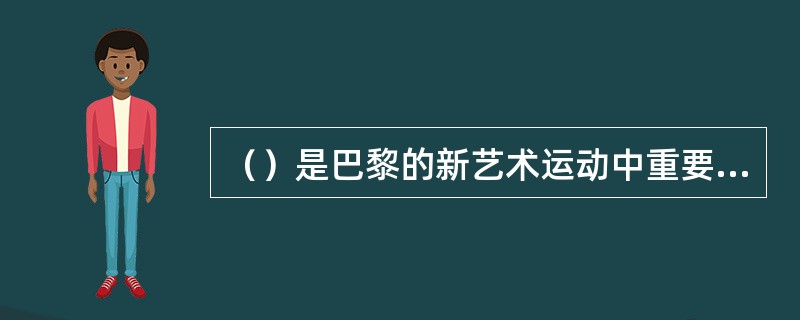 （）是巴黎的新艺术运动中重要...